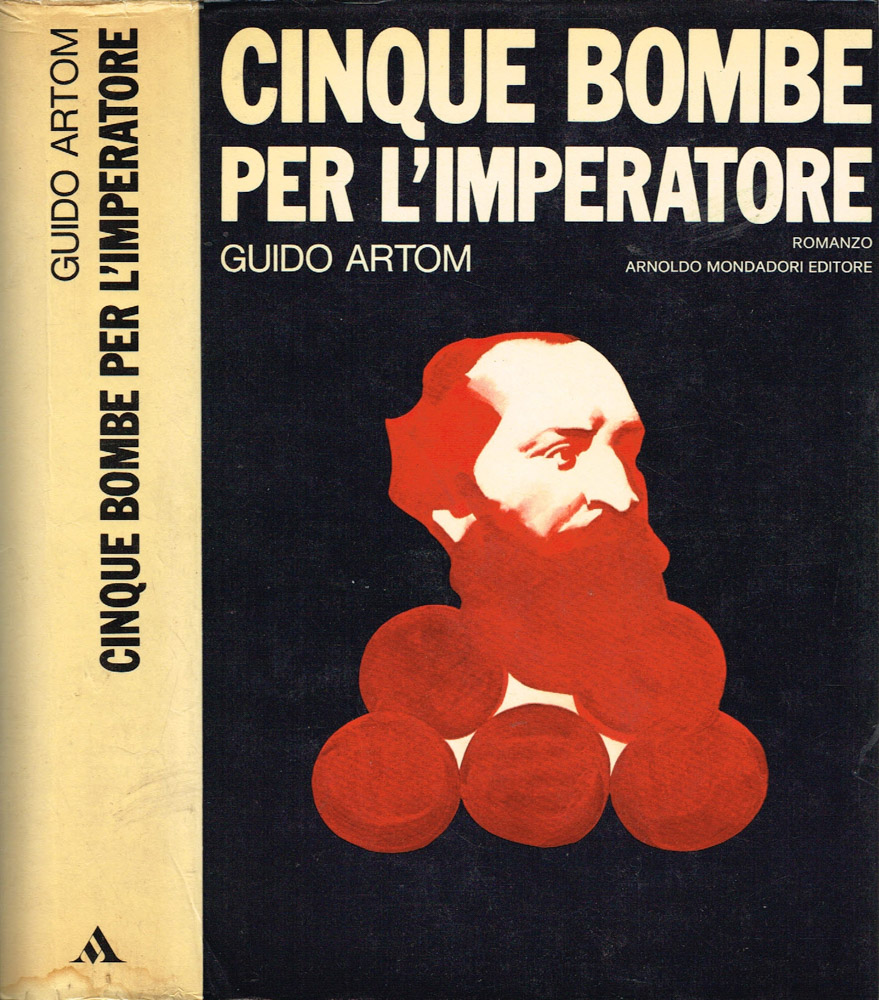 GUIDO ARTOM
CINQUE BOMBE PER L'IMPERATORE

CINQUE BOMBE
PER L'IMPERATORE

GUIDO ARTOM

ROMANZO
ARNOLDO MONDADORI EDITORE